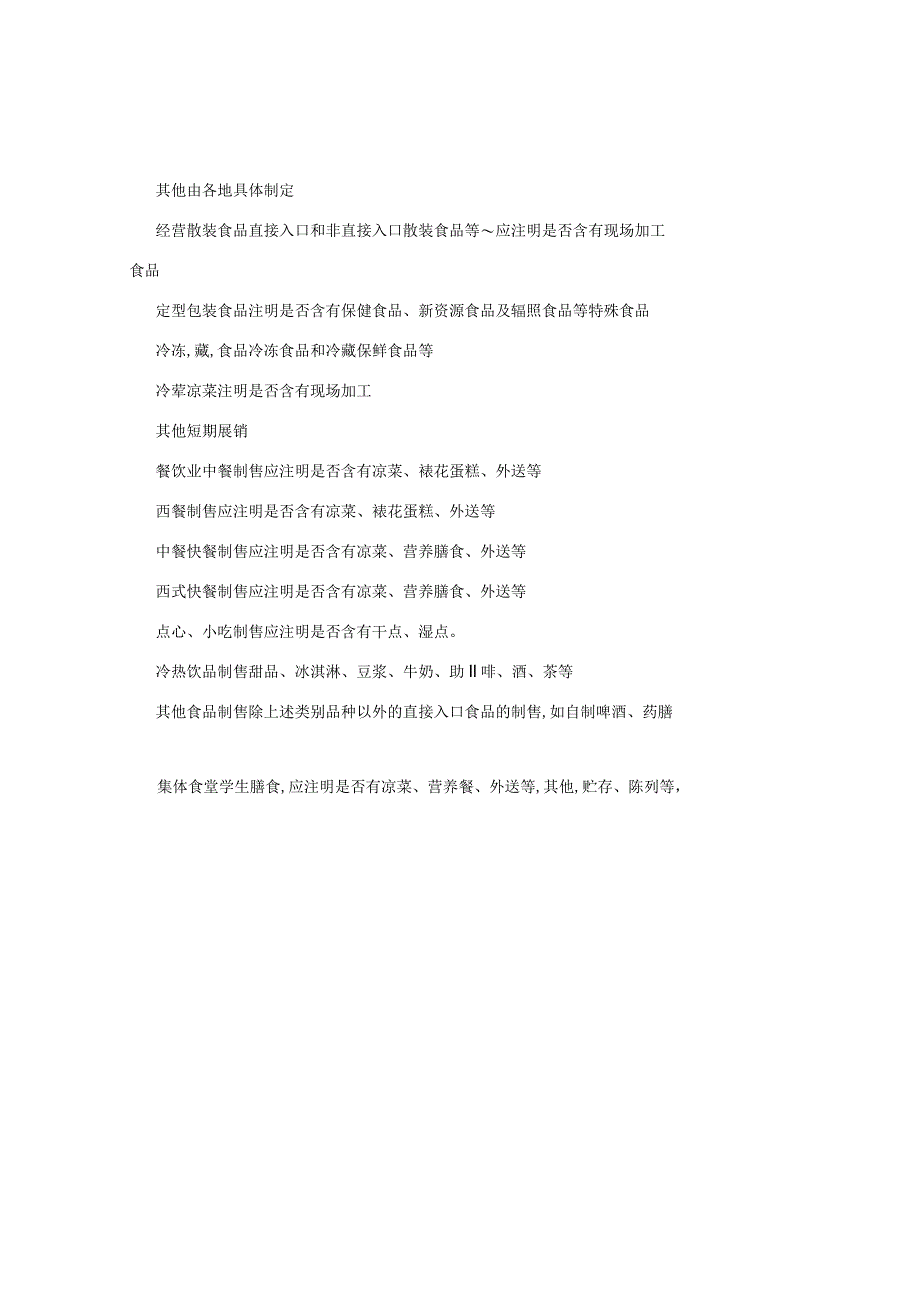 其他由各地具体制定

经营散装食品直接入口和非直接入口散装食品等～应注明是否含有现场加工食品

定型包装食品注明是否含有保健食品、新资源食品及辐照食品等特殊食品

冷冻,藏,食品冷冻食品和冷藏保鲜食品等

冷荤凉菜注明是否含有现场加工

其他短期展销

餐饮业中餐制售应注明是否含有凉菜、裱花蛋糕、外送等

西餐制售应注明是否含有凉菜、裱花蛋糕、外送等

中餐快餐制售应注明是否含有凉菜、营养膳食、外送等

西式快餐制售应注明是否含有凉菜、营养膳食、外送等

点心、小吃制售应注明是否含有干点、湿点。

冷热饮品制售甜品、冰淇淋、豆浆、牛奶、助Ⅱ啡、酒、茶等

其他食品制售除上述类别品种以外的直接入口食品的制售,如自制啤酒、药膳

集体食堂学生膳食,应注明是否有凉菜、营养餐、外送等,其他,贮存、陈列等,